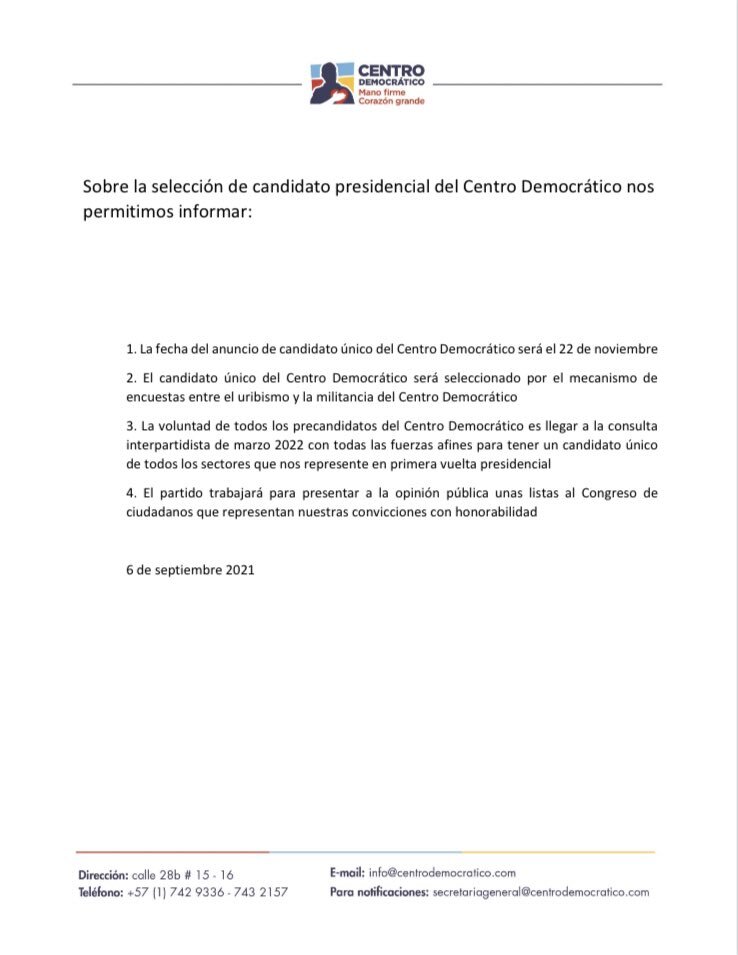 CENTRO DEMOCRÁTICO
Mano firme
Corazón grande

Sobre la selección de candidato presidencial del Centro Democrático nos permitimos informar:

1. La fecha del anuncio de candidato único del Centro Democrático será el 22 de noviembre

2. El candidato único del Centro Democrático será seleccionado por el mecanismo de encuestas entre el uribismo y la militancia del Centro Democrático

3. La voluntad de todos los precandidatos del Centro Democrático es llegar a la consulta interpartidista de marzo 2022 con todas las fuerzas afines para tener un candidato único de todos los sectores que nos represente en primera vuelta presidencial

4. El partido trabajará para presentar a la opinión pública unas listas al Congreso de ciudadanos que representan nuestras convicciones con honorabilidad

6 de septiembre 2021

Dirección: calle 28b # 15 - 16
Teléfono: +57 (1) 742 9336 - 743 2157

E-mail: info@centrodemocratico.com
Para notificaciones: secretariageneral@centrodemocratico.com